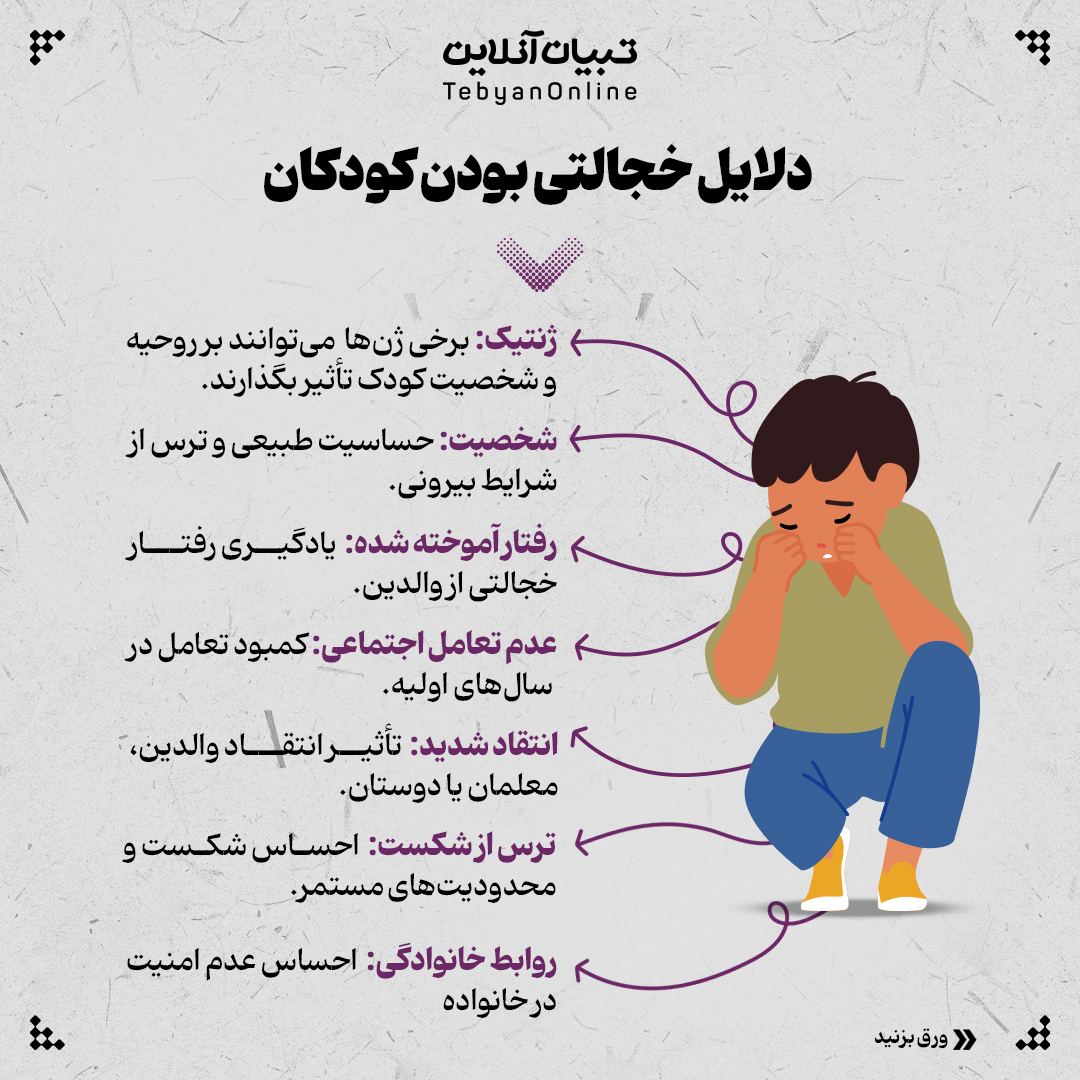 تبیان آنلاین
TebyanOnline

دلایل خجالتی بودن کودکان

ژنتیک: برخی ژن‌ها می‌توانند بر روحیه و شخصیت کودک تأثیر بگذارند.

شخصیت: حساسیت طبیعی و ترس از شرایط بیرونی.

رفتار آموخته شده: یادگیری رفتار خجالتی از والدین.

عدم تعامل اجتماعی: کمبود تعامل در سال‌های اولیه.

انتقاد شدید: تأثیر انتقاد والدین، معلمان یا دوستان.

ترس از شکست: احساس شکست و محدودیت‌های مستمر.

روابط خانوادگی: احساس عدم امنیت در خانواده

ورق بزنید